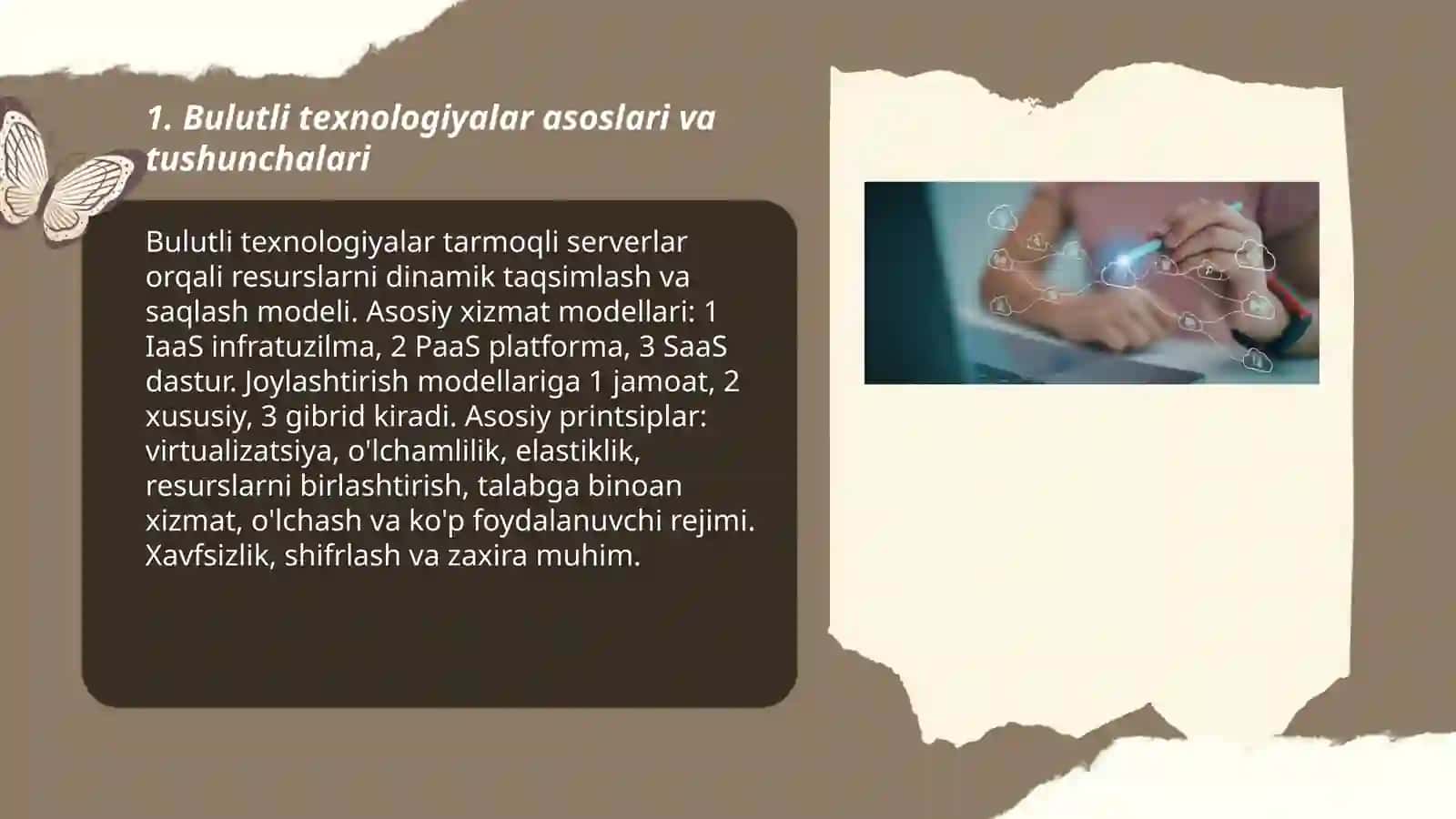 1. Bulutli texnologiyalar asoslari va tushunchalari

Bulutli texnologiyalar tarmoqli serverlar orqali resurslarni dinamik taqsimlash va saqlash modeli. Asosiy xizmat modellari: 1 IaaS infratuzilma, 2 PaaS platforma, 3 SaaS dastur. Joylashtirish modellariga 1 jamoat, 2 xususiy, 3 gibrid kiradi. Asosiy printsiplar: virtualizatsiya, o'lchamlilik, elastiklik, resurslarni birlashtirish, talabga binoan xizmat, o'lchash va ko'p foydalanuvchi rejimi. Xavfsizlik, shifrlash va zaxira muhim.